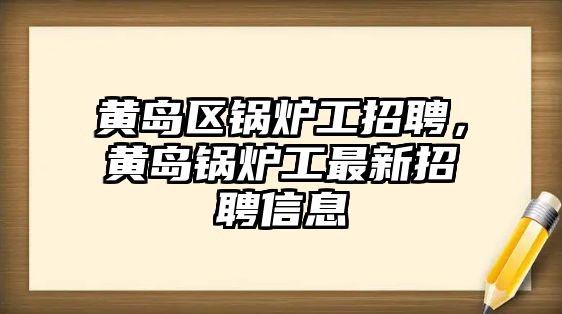 黄岛区锅炉工招聘，黄岛锅炉工最新招聘信息